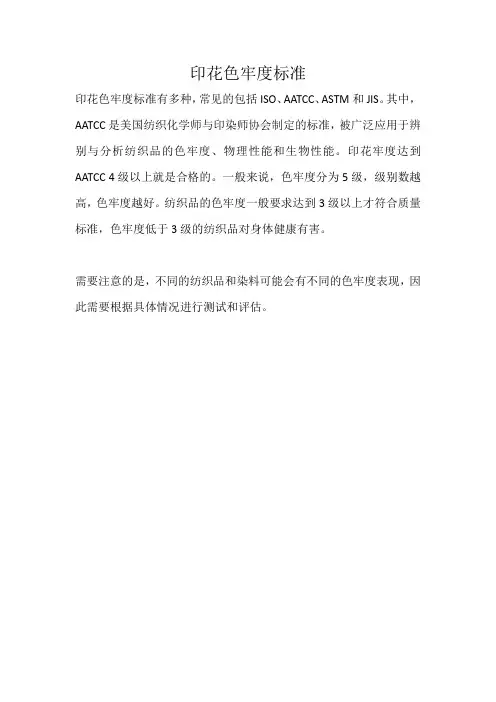 印花色牢度标准

印花色牢度标准有多种，常见的包括 ISO、AATCC、ASTM 和 JIS。其中，AATCC 是美国纺织化学师与印染师协会制定的标准，被广泛应用于辨别与分析纺织品的色牢度、物理性能和生物性能。印花牢度达到 AATCC 4 级以上就是合格的。一般来说，色牢度分为 5 级，级别数越高，色牢度越好。纺织品的色牢度一般要求达到 3 级以上才符合质量标准，色牢度低于 3 级的纺织品对身体健康有害。

需要注意的是，不同的纺织品和染料可能会有不同的色牢度表现，因此需要根据具体情况进行测试和评估。